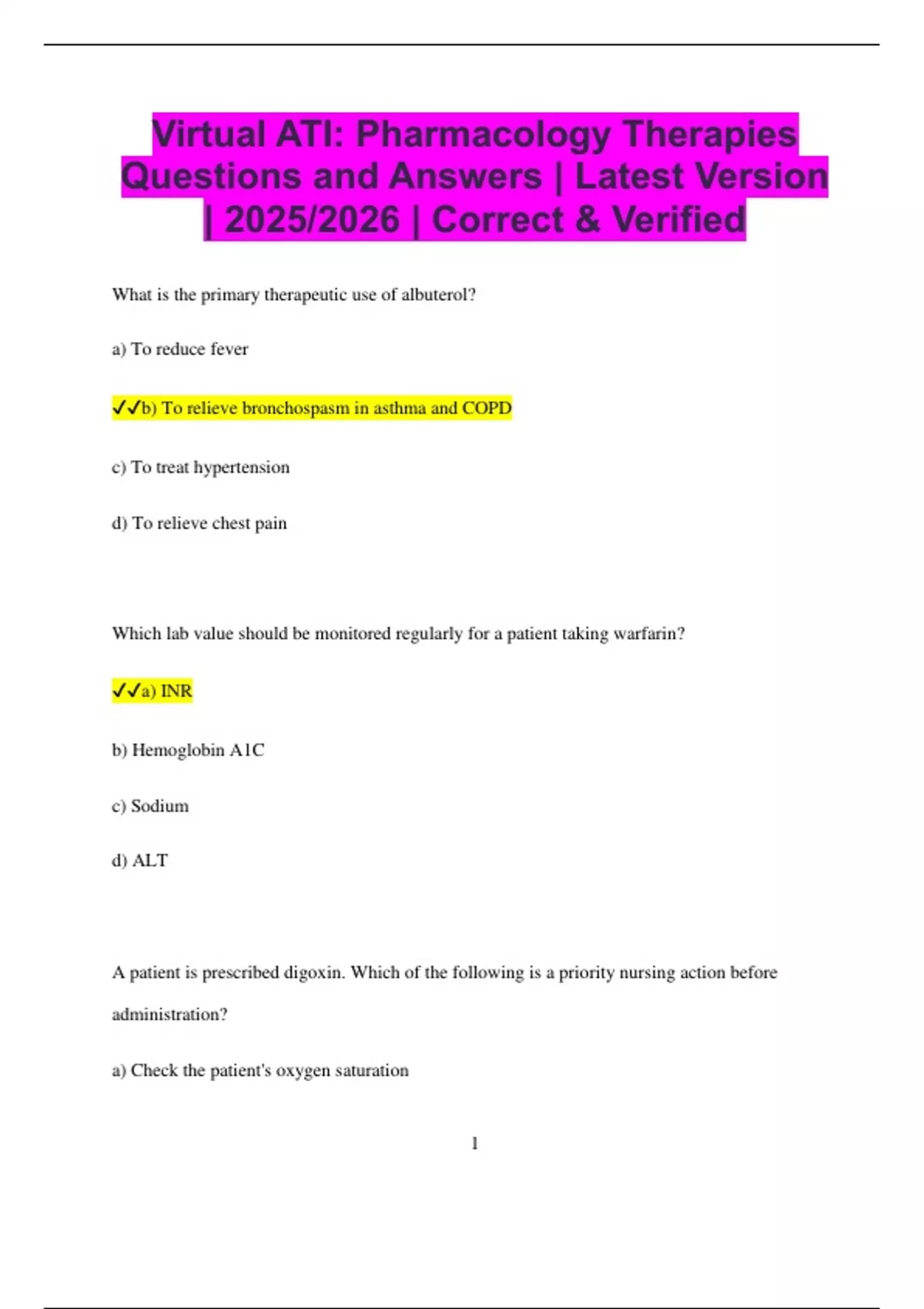 Virtual ATI: Pharmacology Therapies Questions and Answers | Latest Version | 2025/2026 | Correct & Verified

What is the primary therapeutic use of albuterol?

a) To reduce fever

✓✓b) To relieve bronchospasm in asthma and COPD

c) To treat hypertension

d) To relieve chest pain

Which lab value should be monitored regularly for a patient taking warfarin?

✓✓a) INR

b) Hemoglobin A1C

c) Sodium

d) ALT

A patient is prescribed digoxin. Which of the following is a priority nursing action before administration?

a) Check the patient's oxygen saturation

1